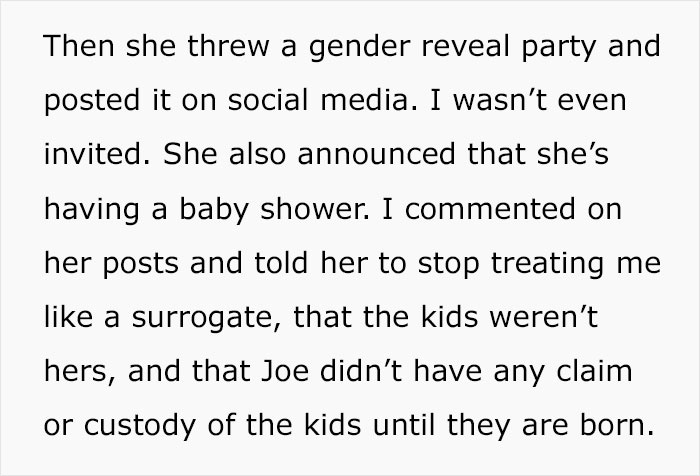 Then she threw a gender reveal party and posted it on social media. I wasn’t even invited. She also announced that she’s having a baby shower. I commented on her posts and told her to stop treating me like a surrogate, that the kids weren’t hers, and that Joe didn’t have any claim or custody of the kids until they are born.